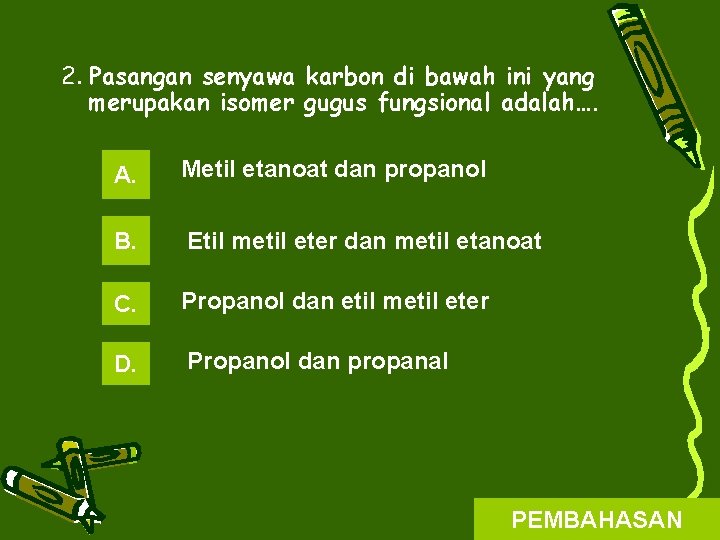 2. Pasangan senyawa karbon di bawah ini yang merupakan isomer gugus fungsional adalah….

A. Metil etanoat dan propanol

B. Etil metil eter dan metil etanoat

C. Propanol dan etil metil eter

D. Propanol dan propanal

PEMBAHASAN